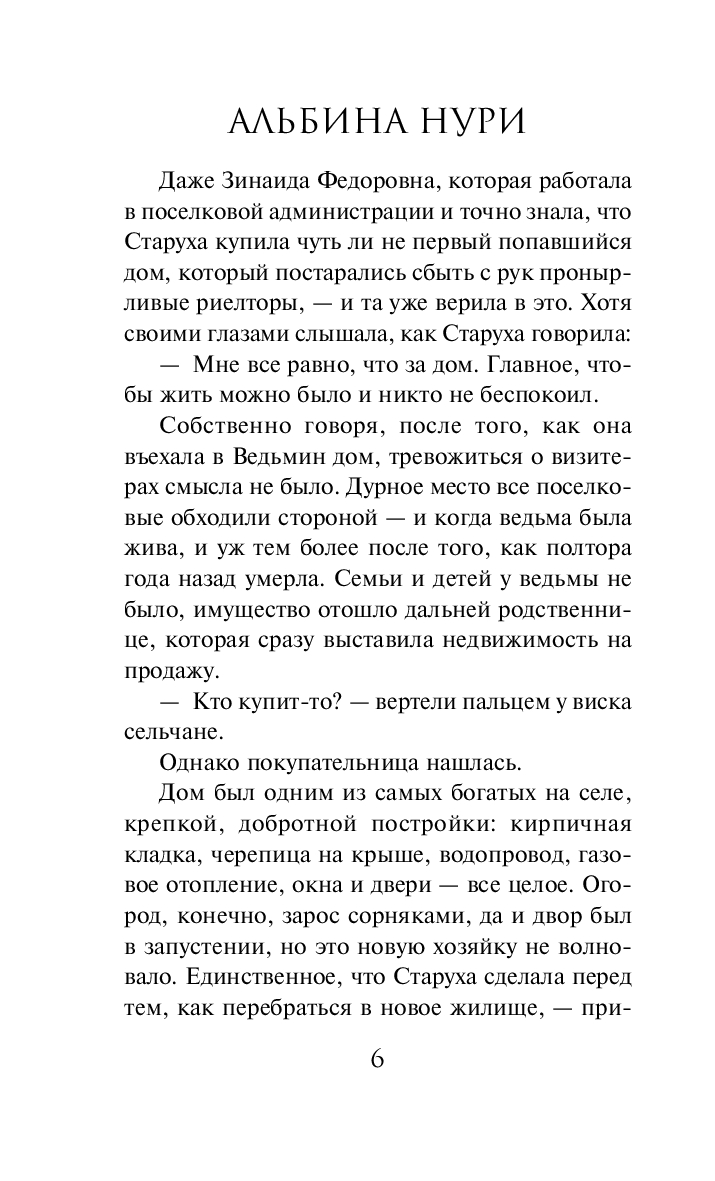 АЛЬБИНА НУРИ

Даже Зинаида Федоровна, которая работала в поселковой администрации и точно знала, что Старуха купила чуть ли не первый попавшийся дом, который постарались сбыть с рук пронырливые риелторы, — и та уже верила в это. Хотя своими глазами слышала, как Старуха говорила:

— Мне все равно, что за дом. Главное, чтобы жить можно было и никто не беспокоил.

Собственно говоря, после того, как она въехала в Ведьмин дом, тревожиться о визитерах смысла не было. Дурное место все поселковые обходили стороной — и когда ведьма была жива, и уж тем более после того, как полтора года назад умерла. Семьи и детей у ведьмы не было, имущество отошло дальней родственнице, которая сразу выставила недвижимость на продажу.

— Кто купит-то? — вертели пальцем у виска сельчане.

Однако покупательница нашлась.

Дом был одним из самых богатых на селе, крепкой, добротной постройки: кирпичная кладка, черепица на крыше, водопровод, газовое отопление, окна и двери — все целое. Огород, конечно, зарос сорняками, да и двор был в запустении, но это новую хозяйку не волновало. Единственное, что Старуха сделала перед тем, как перебраться в новое жилище, — при-

6